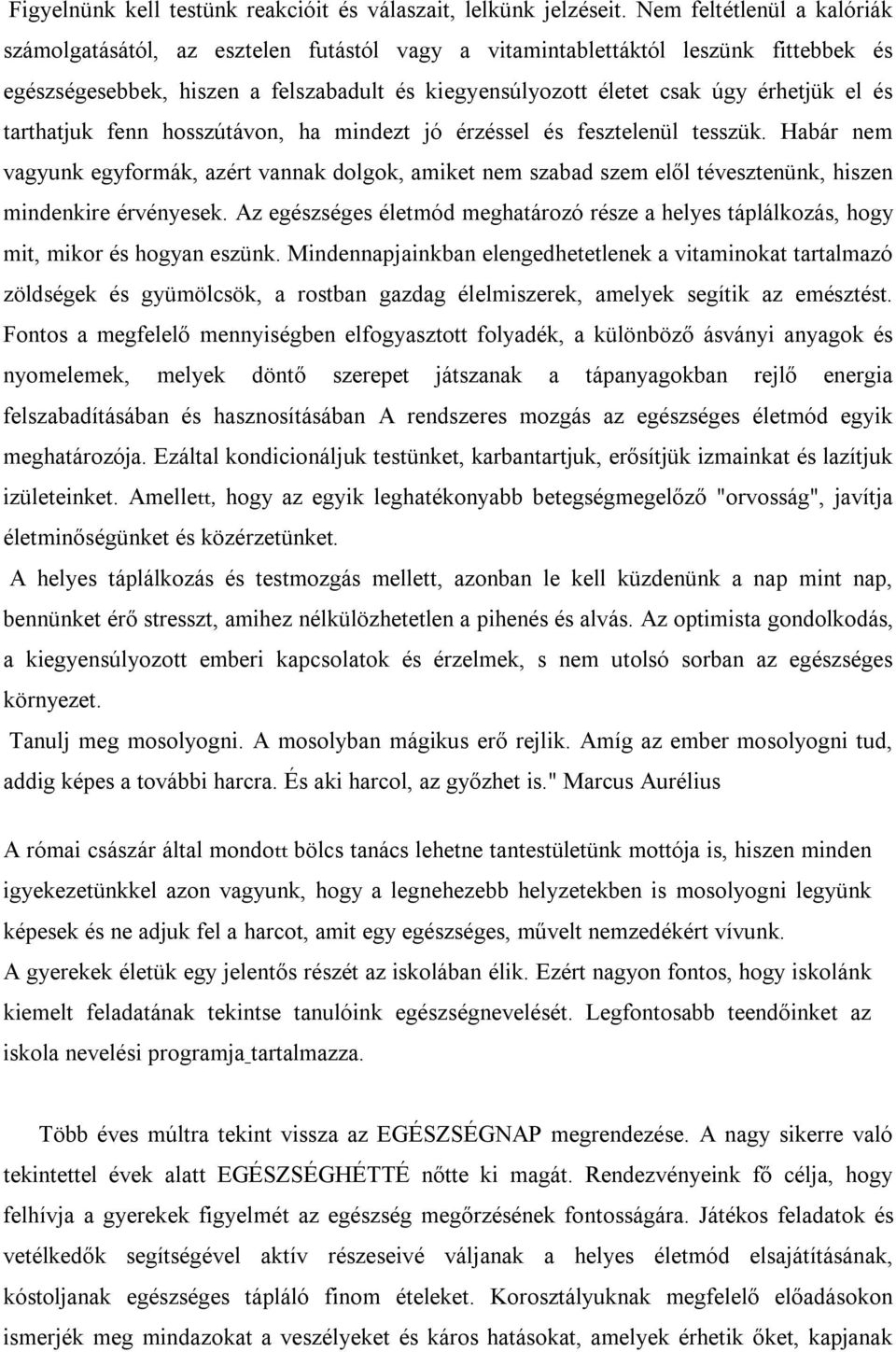 Figyelnünk kell testünk reakcióit és válaszait, lelkünk jelzéseit. Nem feltétlenül a kalóriák számolgatásától, az esztelen futástól vagy a vitamintablettáktól leszünk fittebbek és egészségesebbek, hiszen a felszabadult és kiegyensúlyozott életet csak úgy érhetjük el és tarthatjuk fenn hosszútávon, ha mindezt jó érzéssel és fesztelenül tesszük. Habár nem vagyunk egyformák, azért vannak dolgok, amiket nem szabad szem elől tévesztenünk, hiszen mindenkire érvényesek. Az egészséges életmód meghatározó része a helyes táplálkozás, hogy mit, mikor és hogyan eszünk. Mindennapjainkban elengedhetetlenek a vitaminokat tartalmazó zöldségek és gyümölcsök, a rostban gazdag élelmiszerek, amelyek segítik az emésztést. Fontos a megfelelő mennyiségben elfogyasztott folyadék, a különböző ásványi anyagok és nyomelemek, melyek döntő szerepet játszanak a tápanyagokban rejlő energia felszabadításában és hasznosításában A rendszeres mozgás az egészséges életmód egyik meghatározója. Ezáltal kondicionáljuk testünket, karbantartjuk, erősítjük izmainkat és lazítjuk izületeinket. Amellett, hogy az egyik leghatékonyabb betegségmegelőző "orvosság", javítja életminőségünket és közérzetünket.

A helyes táplálkozás és testmozgás mellett, azonban le kell küzdenünk a nap mint nap, bennünket érő stresszt, amihez nélkülözhetetlen a pihenés és alvás. Az optimista gondolkodás, a kiegyensúlyozott emberi kapcsolatok és érzelmek, s nem utolsó sorban az egészséges környezet.

Tanulj meg mosolyogni. A mosolyban mágikus erő rejlik. Amíg az ember mosolyogni tud, addig képes a további harcra. És aki harcol, az győzhet is." Marcus Aurélius

A római császár által mondott bölcs tanács lehetne tantestületünk mottója is, hiszen minden igyekezetünkkel azon vagyunk, hogy a legnehezebb helyzetekben is mosolyogni legyünk képesek és ne adjuk fel a harcot, amit egy egészséges, művelt nemzedékért vívunk.
A gyerekek életük egy jelentős részét az iskolában élik. Ezért nagyon fontos, hogy iskolánk kiemelt feladatának tekintse tanulóink egészségnevelését. Legfontosabb teendőinket az iskola nevelési programja tartalmazza.

Több éves múltra tekint vissza az EGÉSZSÉGNAP megrendezése. A nagy sikerre való tekintettel évek alatt EGÉSZSÉGHÉTTÉ nőtte ki magát. Rendezvényeink fő célja, hogy felhívja a gyerekek figyelmét az egészség megőrzésének fontosságára. Játékos feladatok és vetélkedők segítségével aktív részeseivé váljanak a helyes életmód elsajátításának, kóstoljanak egészséges tápláló finom ételeket. Korosztályuknak megfelelő előadásokon ismerjék meg mindazokat a veszélyeket és káros hatásokat, amelyek érhetik őket, kapjanak